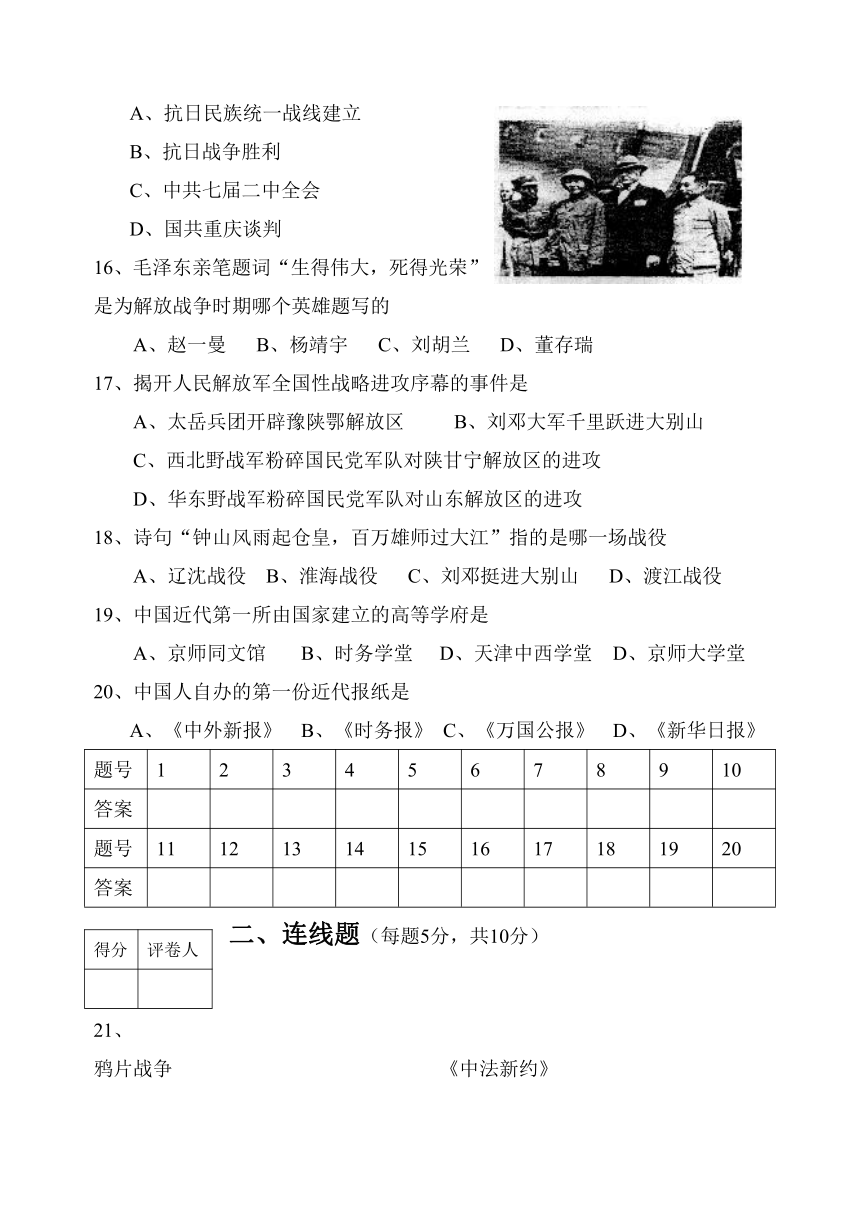 A、抗日民族统一战线建立

B、抗日战争胜利

C、中共七届二中全会

D、国共重庆谈判

16、毛泽东亲笔题词“生得伟大，死得光荣”是为解放战争时期哪个英雄题写的

A、赵一曼　B、杨靖宇　C、刘胡兰　D、董存瑞

17、揭开人民解放军全国性战略进攻序幕的事件是

A、太岳兵团开辟豫陕鄂解放区　B、刘邓大军千里跃进大别山

C、西北野战军粉碎国民党军队对陕甘宁解放区的进攻

D、华东野战军粉碎国民党军队对山东解放区的进攻

18、诗句“钟山风雨起仓皇，百万雄师过大江”指的是哪一场战役

A、辽沈战役　B、淮海战役　C、刘邓挺进大别山　D、渡江战役

19、中国近代第一所由国家建立的高等学府是

A、京师同文馆　B、时务学堂　D、天津中西学堂　D、京师大学堂

20、中国人自办的第一份近代报纸是

A、《中外新报》　B、《时务报》　C、《万国公报》　D、《新华日报》

| 题号 | 1 | 2 | 3 | 4 | 5 | 6 | 7 | 8 | 9 | 10 |
|---|---|---|---|---|---|---|---|---|---|---|
| 答案 | | | | | | | | | | |
| 题号 | 11 | 12 | 13 | 14 | 15 | 16 | 17 | 18 | 19 | 20 |
| 答案 | | | | | | | | | | |

| 得分 | 评卷人 |
|---|---|
| | |

二、连线题（每题5分，共10分）

21、

鸦片战争　《中法新约》